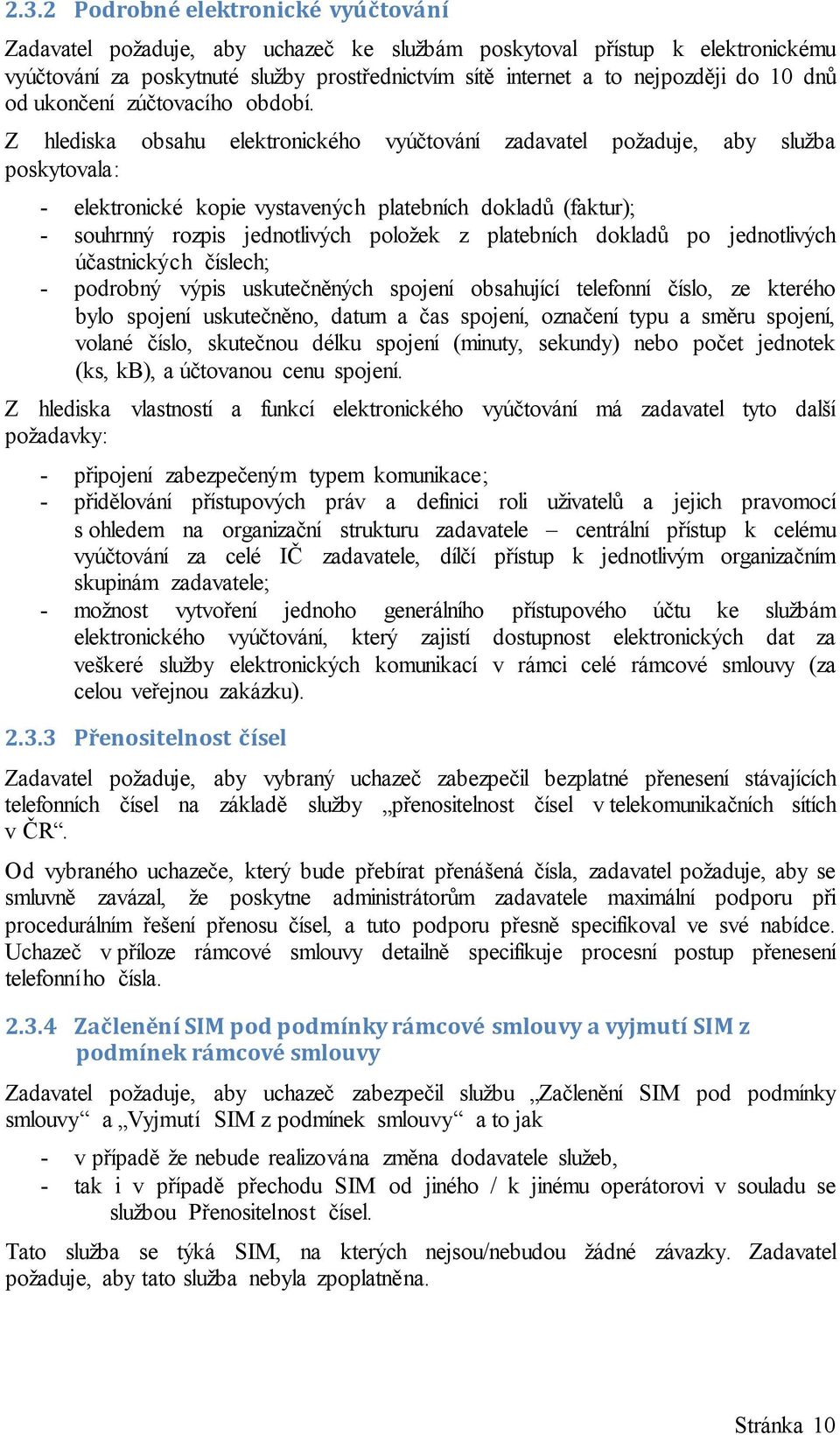 2.3.2 Podrobné elektronické vyúčtování

Zadavatel požaduje, aby uchazeč ke službám poskytoval přístup k elektronickému vyúčtování za poskytnuté služby prostřednictvím sítě internet a to nejpozději do 10 dnů od ukončení zúčtovacího období.

Z hlediska obsahu elektronického vyúčtování zadavatel požaduje, aby služba poskytovala:

- elektronické kopie vystavených platebních dokladů (faktur);
- souhrnný rozpis jednotlivých položek z platebních dokladů po jednotlivých účastnických číslech;
- podrobný výpis uskutečněných spojení obsahující telefonní číslo, ze kterého bylo spojení uskutečněno, datum a čas spojení, označení typu a směru spojení, volané číslo, skutečnou délku spojení (minuty, sekundy) nebo počet jednotek (ks, kB), a účtovanou cenu spojení.

Z hlediska vlastností a funkcí elektronického vyúčtování má zadavatel tyto další požadavky:

- připojení zabezpečeným typem komunikace;
- přidělování přístupových práv a definici rolí uživatelů a jejich pravomocí s ohledem na organizační strukturu zadavatele – centrální přístup k celému vyúčtování za celé IČ zadavatele, dílčí přístup k jednotlivým organizačním skupinám zadavatele;
- možnost vytvoření jednoho generálního přístupového účtu ke službám elektronického vyúčtování, který zajistí dostupnost elektronických dat za veškeré služby elektronických komunikací v rámci celé rámcové smlouvy (za celou veřejnou zakázku).

2.3.3 Přenositelnost čísel

Zadavatel požaduje, aby vybraný uchazeč zabezpečil bezplatné přenesení stávajících telefonních čísel na základě služby „přenositelnost čísel v telekomunikačních sítích v ČR“.

Od vybraného uchazeče, který bude přebírat přenášená čísla, zadavatel požaduje, aby se smluvně zavázal, že poskytne administrátorům zadavatele maximální podporu při procedurálním řešení přenosu čísel, a tuto podporu přesně specifikoval ve své nabídce. Uchazeč v příloze rámcové smlouvy detailně specifikuje procesní postup přenesení telefonního čísla.

2.3.4 Začlenění SIM pod podmínky rámcové smlouvy a vyjmutí SIM z podmínek rámcové smlouvy

Zadavatel požaduje, aby uchazeč zabezpečil službu „Začlenění SIM pod podmínky smlouvy“ a „Vyjmutí SIM z podmínek smlouvy“ a to jak

- v případě že nebude realizována změna dodavatele služeb,
- tak i v případě přechodu SIM od jiného / k jinému operátorovi v souladu se službou Přenositelnost čísel.

Tato služba se týká SIM, na kterých nejsou/nebudou žádné závazky. Zadavatel požaduje, aby tato služba nebyla zpoplatněna.

Stránka 10